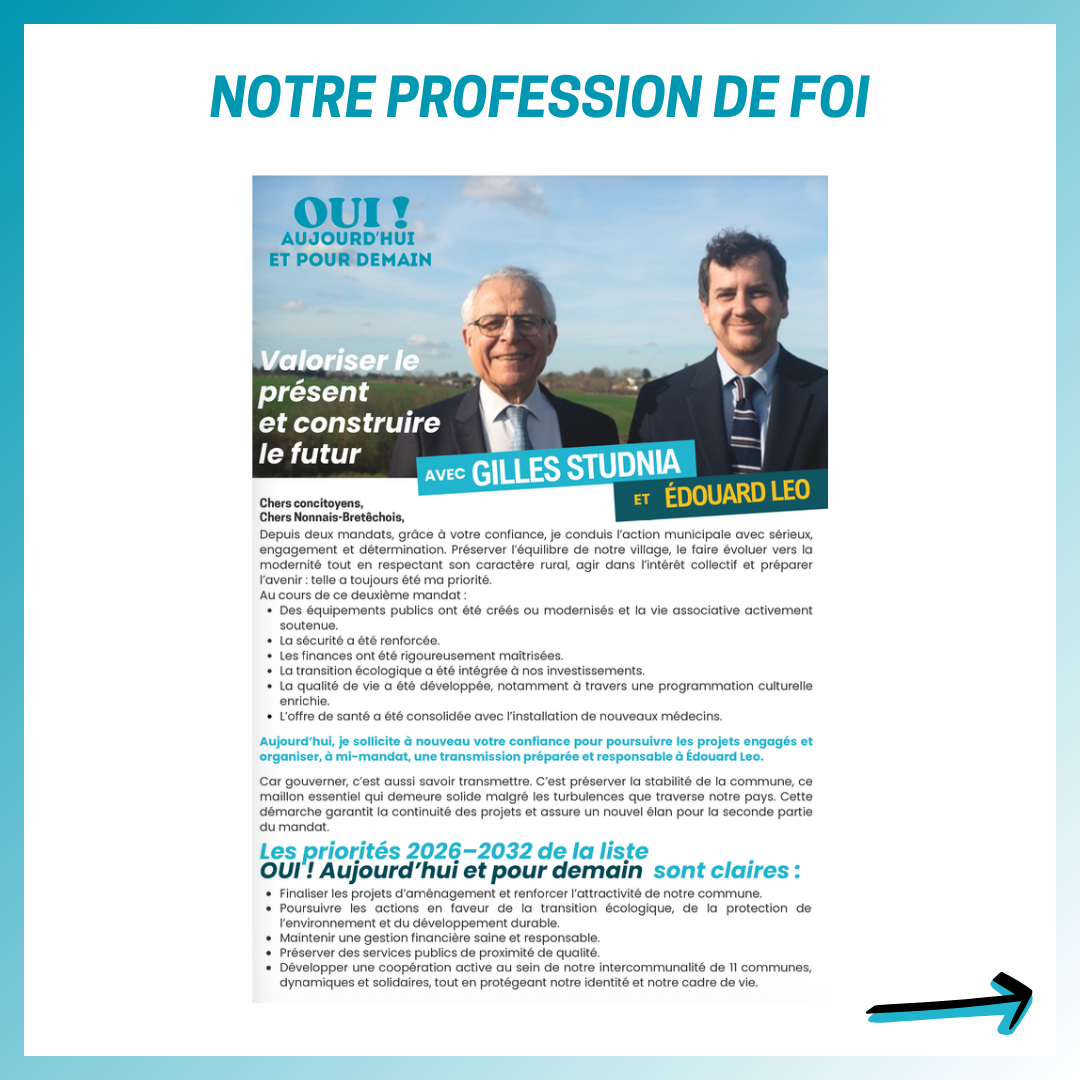 NOTRE PROFESSION DE FOI

OUI !
AUJOURD'HUI
ET POUR DEMAIN

Valoriser le présent et construire le futur

AVEC GILLES STUDNIA
ET ÉDOUARD LEO

Chers concitoyens,
Chers Nonnais-Bretêchois,

Depuis deux mandats, grâce à votre confiance, je conduis l'action municipale avec sérieux, engagement et détermination. Préserver l'équilibre de notre village, le faire évoluer vers la modernité tout en respectant son caractère rural, agir dans l'intérêt collectif et préparer l'avenir : telle a toujours été ma priorité.
Au cours de ce deuxième mandat :
• Des équipements publics ont été créés ou modernisés et la vie associative activement soutenue.
• La sécurité a été renforcée.
• Les finances ont été rigoureusement maîtrisées.
• La transition écologique a été intégrée à nos investissements.
• La qualité de vie a été développée, notamment à travers une programmation culturelle enrichie.
• L'offre de santé a été consolidée avec l'installation de nouveaux médecins.

Aujourd'hui, je sollicite à nouveau votre confiance pour poursuivre les projets engagés et organiser, à mi-mandat, une transmission préparée et responsable à Édouard Leo.

Car gouverner, c'est aussi savoir transmettre. C'est préserver la stabilité de la commune, ce maillon essentiel qui demeure solide malgré les turbulences que traverse notre pays. Cette démarche garantit la continuité des projets et assure un nouvel élan pour la seconde partie du mandat.

Les priorités 2026–2032 de la liste OUI ! Aujourd'hui et pour demain sont claires :
• Finaliser les projets d'aménagement et renforcer l'attractivité de notre commune.
• Poursuivre les actions en faveur de la transition écologique, de la protection de l'environnement et du développement durable.
• Maintenir une gestion financière saine et responsable.
• Préserver des services publics de proximité de qualité.
• Développer une coopération active au sein de notre intercommunalité de 11 communes, dynamiques et solidaires, tout en protégeant notre identité et notre cadre de vie.